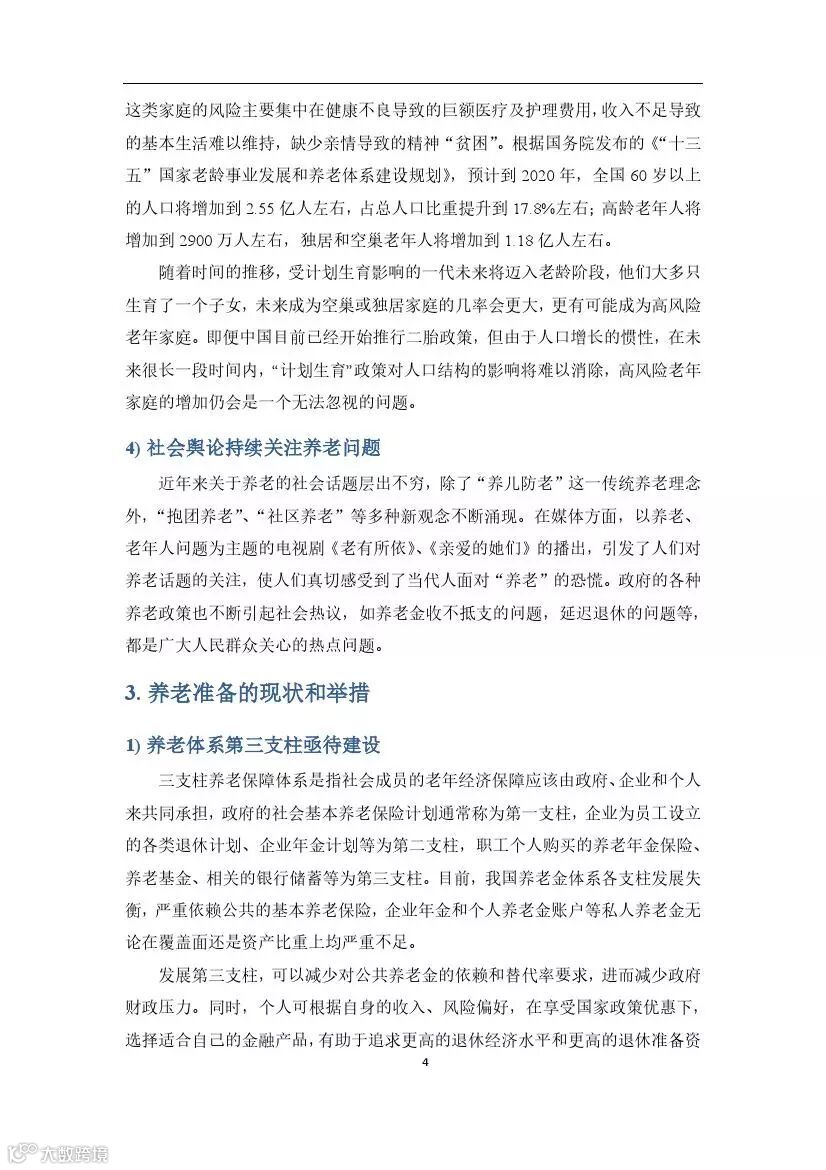 这类家庭的风险主要集中在健康不良导致的巨额医疗及护理费用，收入不足导致的基本生活难以维持，缺少亲情导致的精神“贫困”。根据国务院发布的《“十三五”国家老龄事业发展和养老体系建设规划》，预计到 2020 年，全国 60 岁以上的人口将增加到 2.55 亿人左右，占总人口比重提升到 17.8%左右；高龄老年人将增加到 2900 万人左右，独居和空巢老年人将增加到 1.18 亿人左右。

随着时间的推移，受计划生育影响的一代未来将迈入老龄阶段，他们大多只生育了一个子女，未来成为空巢或独居家庭的几率会更大，更有可能成为高风险老年家庭。即便中国目前已经开始推行二胎政策，但由于人口增长的惯性，在未来很长一段时间内，“计划生育”政策对人口结构的影响将难以消除，高风险老年家庭的增加仍会是一个无法忽视的问题。

4) 社会舆论持续关注养老问题

近年来关于养老的社会话题层出不穷，除了“养儿防老”这一传统养老理念外，“抱团养老”、“社区养老”等多种新观念不断涌现。在媒体方面，以养老、老年人问题为主题的电视剧《老有所依》、《亲爱的她们》的播出，引发了人们对养老话题的关注，使人们真切感受到了当代人面对“养老”的恐慌。政府的各种养老政策也不断引起社会热议，如养老金收不抵支的问题，延迟退休的问题等，都是广大人民群众关心的热点问题。

3. 养老准备的现状和举措

1) 养老体系第三支柱亟待建设

三支柱养老保障体系是指社会成员的老年经济保障应该由政府、企业和个人来共同承担，政府的社会基本养老保险计划通常称为第一支柱，企业为员工设立的各类退休计划、企业年金计划等为第二支柱，职工个人购买的养老年金保险、养老基金、相关的银行储蓄等为第三支柱。目前，我国养老金体系各支柱发展失衡，严重依赖公共的基本养老保险，企业年金和个人养老金账户等私人养老金无论在覆盖面还是资产比重上均严重不足。

发展第三支柱，可以减少对公共养老金的依赖和替代率要求，进而减少政府财政压力。同时，个人可根据自身的收入、风险偏好，在享受国家政策优惠下，选择适合自己的金融产品，有助于追求更高的退休经济水平和更高的退休准备资

4

大数跨境